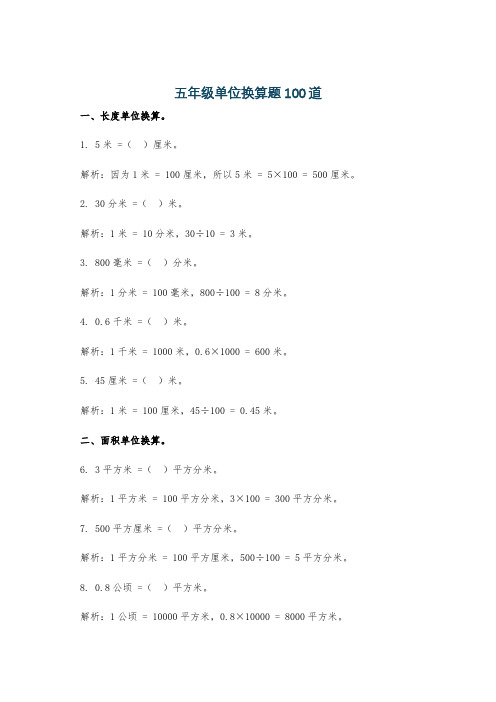 五年级单位换算题100道

一、长度单位换算。

1. 5 米 =（ ）厘米。

解析：因为 1 米 = 100 厘米，所以 5 米 = 5×100 = 500 厘米。

2. 30 分米 =（ ）米。

解析：1 米 = 10 分米，30÷10 = 3 米。

3. 800 毫米 =（ ）分米。

解析：1 分米 = 100 毫米，800÷100 = 8 分米。

4. 0.6 千米 =（ ）米。

解析：1 千米 = 1000 米，0.6×1000 = 600 米。

5. 45 厘米 =（ ）米。

解析：1 米 = 100 厘米，45÷100 = 0.45 米。

二、面积单位换算。

6. 3 平方米 =（ ）平方分米。

解析：1 平方米 = 100 平方分米，3×100 = 300 平方分米。

7. 500 平方厘米 =（ ）平方分米。

解析：1 平方分米 = 100 平方厘米，500÷100 = 5 平方分米。

8. 0.8 公顷 =（ ）平方米。

解析：1 公顷 = 10000 平方米，0.8×10000 = 8000 平方米。